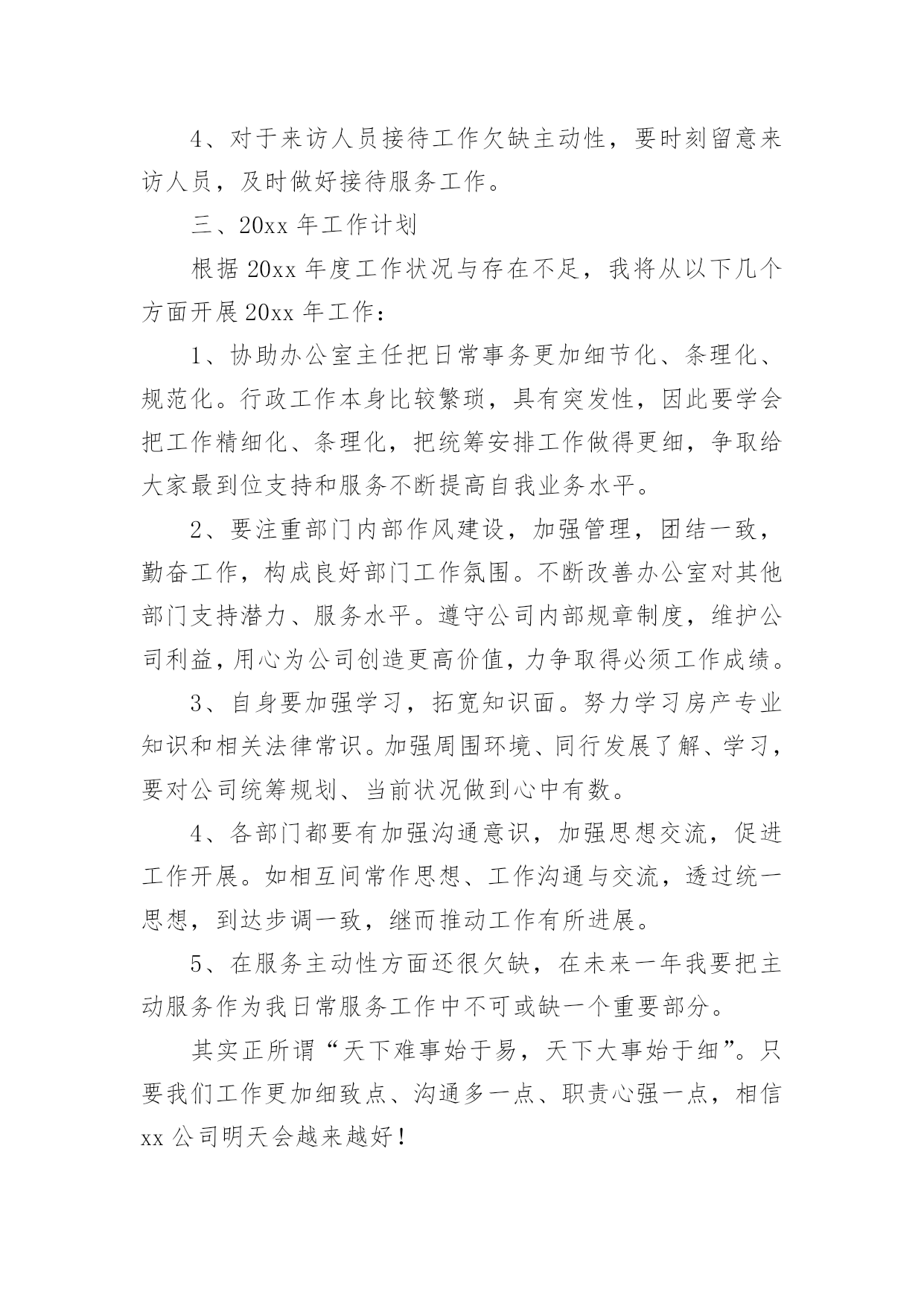 4、对于来访人员接待工作欠缺主动性，要时刻留意来访人员，及时做好接待服务工作。

三、20xx 年工作计划

根据 20xx 年度工作状况与存在不足，我将从以下几个方面开展 20xx 年工作：

1、协助办公室主任把日常事务更加细节化、条理化、规范化。行政工作本身比较繁琐，具有突发性，因此要学会把工作精细化、条理化，把统筹安排工作做得更细，争取给大家最到位支持和服务不断提高自我业务水平。

2、要注重部门内部作风建设，加强管理，团结一致，勤奋工作，构成良好部门工作氛围。不断改善办公室对其他部门支持潜力、服务水平。遵守公司内部规章制度，维护公司利益，用心为公司创造更高价值，力争取得必须工作成绩。

3、自身要加强学习，拓宽知识面。努力学习房产专业知识和相关法律常识。加强周围环境、同行发展了解、学习，要对公司统筹规划、当前状况做到心中有数。

4、各部门都要有加强沟通意识，加强思想交流，促进工作开展。如相互间常作思想、工作沟通与交流，透过统一思想，到达步调一致，继而推动工作有所进展。

5、在服务主动性方面还很欠缺，在未来一年我要把主动服务作为我日常服务工作中不可或缺一个重要部分。

其实正所谓“天下难事始于易，天下大事始于细”。只要我们工作更加细致点、沟通多一点、职责心强一点，相信 xx 公司明天会越来越好！